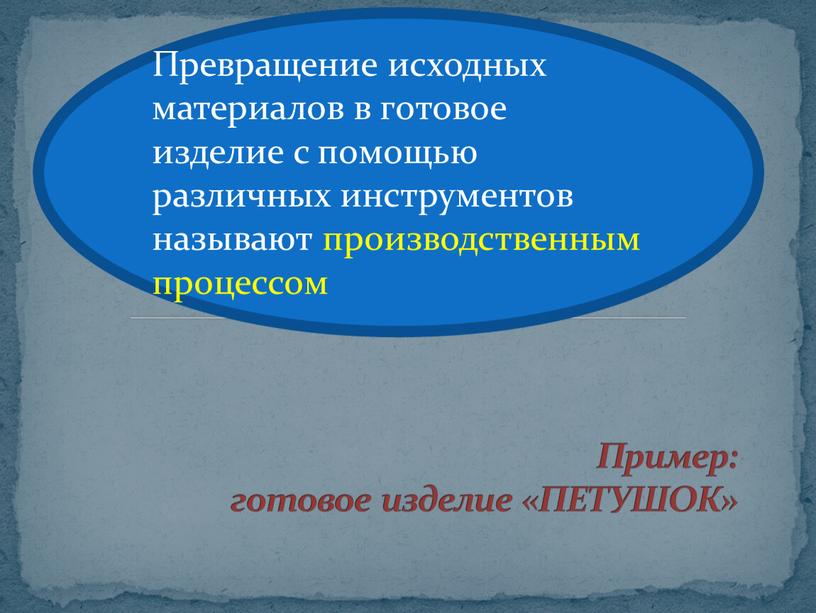 Превращение исходных материалов в готовое изделие с помощью различных инструментов называют производственным процессом

Пример:
готовое изделие «ПЕТУШОК»